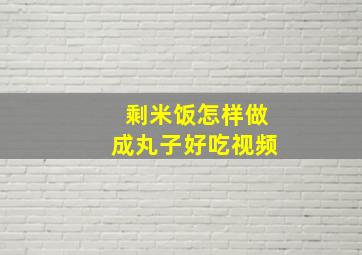 剩米饭怎样做
成丸子好吃视频